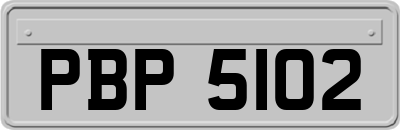 PBP 5102